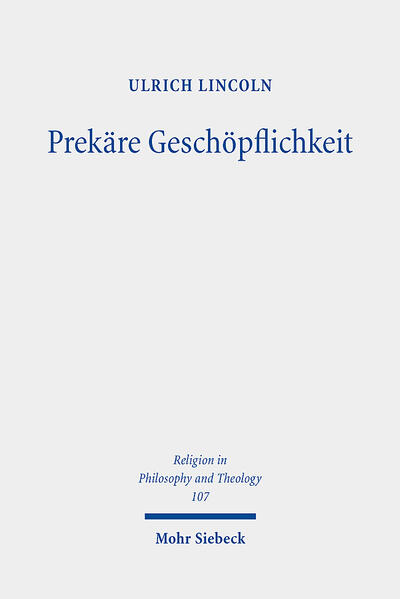 ULRICH LINCOLN

Prekäre Geschöpflichkeit

Religion in Philosophy and Theology 107

Mohr Siebeck